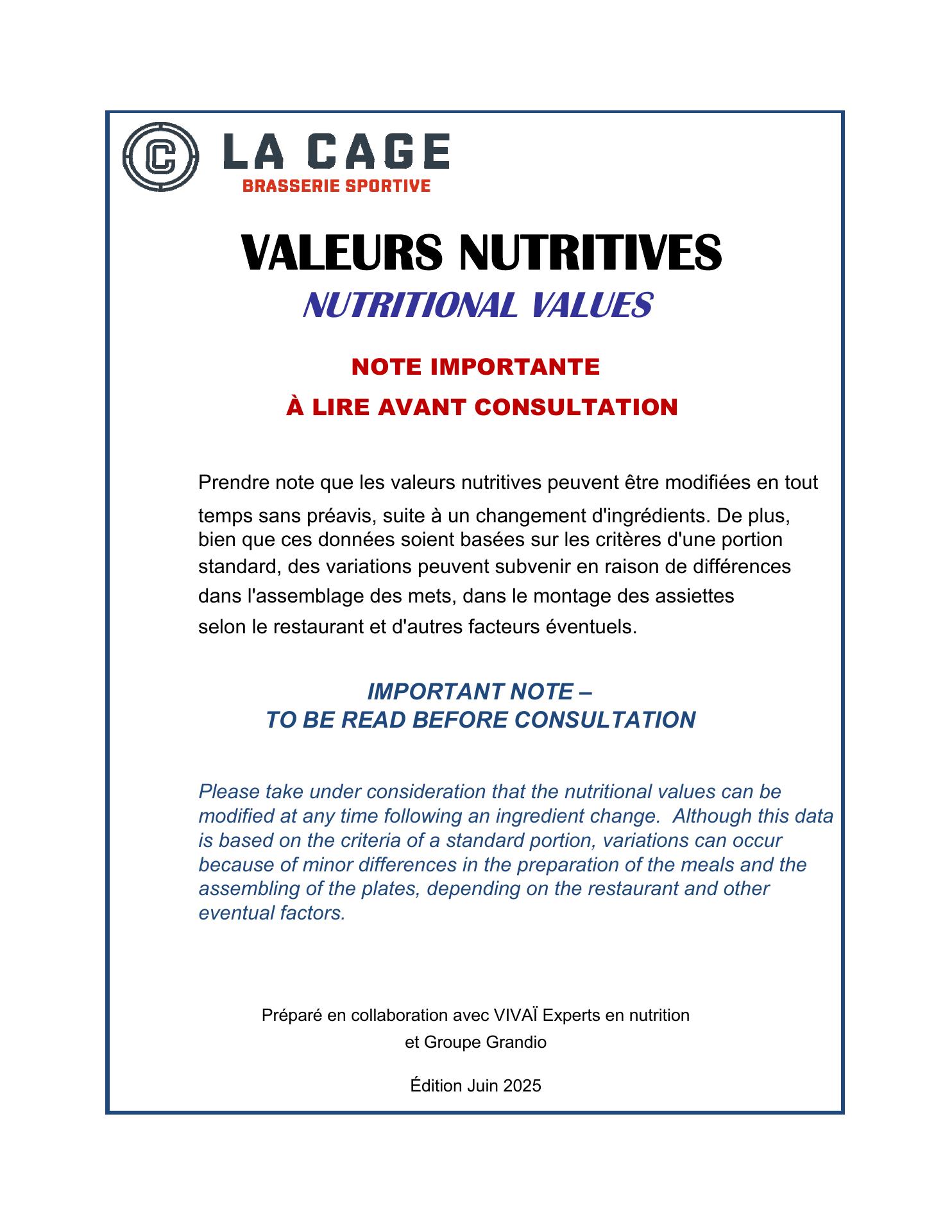 LA CAGE
BRASSERIE SPORTIVE

VALEURS NUTRITIVES
NUTRITIONAL VALUES

NOTE IMPORTANTE
À LIRE AVANT CONSULTATION

Prendre note que les valeurs nutritives peuvent être modifiées en tout temps sans préavis, suite à un changement d'ingrédients. De plus, bien que ces données soient basées sur les critères d'une portion standard, des variations peuvent subvenir en raison de différences dans l'assemblage des mets, dans le montage des assiettes selon le restaurant et d'autres facteurs éventuels.

IMPORTANT NOTE –
TO BE READ BEFORE CONSULTATION

Please take under consideration that the nutritional values can be modified at any time following an ingredient change. Although this data is based on the criteria of a standard portion, variations can occur because of minor differences in the preparation of the meals and the assembling of the plates, depending on the restaurant and other eventual factors.

Préparé en collaboration avec VIVAÏ Experts en nutrition
et Groupe Grandio

Édition Juin 2025